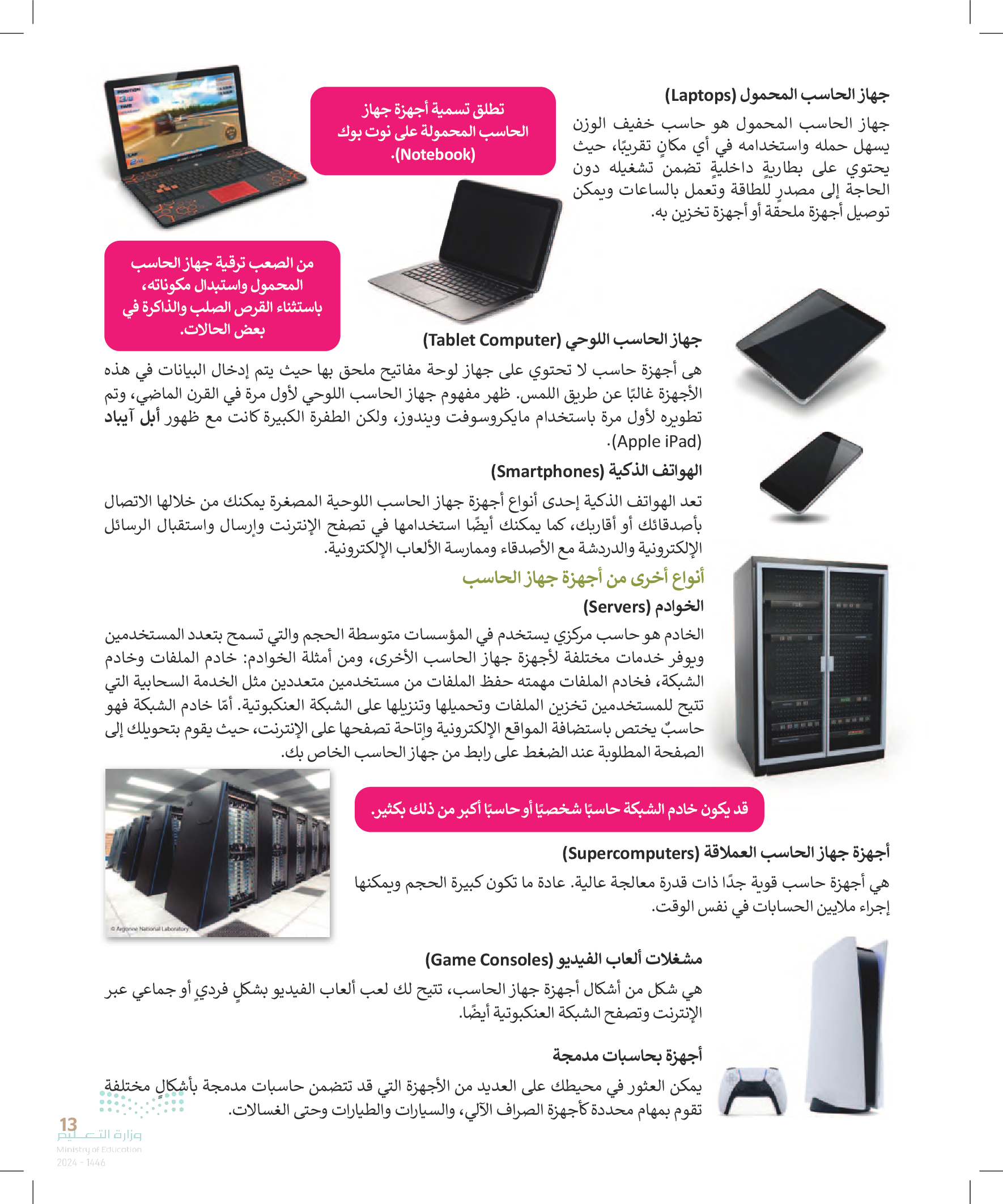 جهاز الحاسب المحمول (Laptops)

جهاز الحاسب المحمول هو حاسب خفيف الوزن يسهل حمله واستخدامه في أي مكانٍ تقريبًا، حيث يحتوي على بطاريةٍ داخليةٍ تضمن تشغيله دون الحاجة إلى مصدرٍ للطاقة وتعمل بالساعات ويمكن توصيل أجهزة ملحقة أو أجهزة تخزين به.

تطلق تسمية أجهزة جهاز الحاسب المحمولة على نوت بوك (Notebook).

من الصعب ترقية جهاز الحاسب المحمول واستبدال مكوناته، باستثناء القرص الصلب والذاكرة في بعض الحالات.

جهاز الحاسب اللوحي (Tablet Computer)

هي أجهزة حاسب لا تحتوي على جهاز لوحة مفاتيح ملحق بها حيث يتم إدخال البيانات في هذه الأجهزة غالبًا عن طريق اللمس. ظهر مفهوم جهاز الحاسب اللوحي لأول مرة في القرن الماضي، وتم تطويره لأول مرة باستخدام مايكروسوفت ويندوز، ولكن الطفرة الكبيرة كانت مع ظهور أبل آيباد (Apple iPad).

الهواتف الذكية (Smartphones)

تعد الهواتف الذكية إحدى أنواع أجهزة جهاز الحاسب اللوحية المصغرة يمكنك من خلالها الاتصال بأصدقائك أو أقاربك، كما يمكنك أيضًا استخدامها في تصفح الإنترنت وإرسال واستقبال الرسائل الإلكترونية والدردشة مع الأصدقاء وممارسة الألعاب الإلكترونية.

أنواع أخرى من أجهزة جهاز الحاسب

الخوادم (Servers)

الخادم هو حاسب مركزي يستخدم في المؤسسات متوسطة الحجم والتي تسمح بتعدد المستخدمين ويوفر خدمات مختلفة لأجهزة جهاز الحاسب الأخرى، ومن أمثلة الخوادم: خادم الملفات وخادم الشبكة، فخادم الملفات مهمته حفظ الملفات من مستخدمين متعددين مثل الخدمة السحابية التي تتيح للمستخدمين تخزين الملفات وتحميلها وتنزيلها على الشبكة العنكبوتية. أمّا خادم الشبكة فهو حاسبٌ يختص باستضافة المواقع الإلكترونية وإتاحة تصفحها على الإنترنت، حيث يقوم بتحويلك إلى الصفحة المطلوبة عند الضغط على رابط من جهاز الحاسب الخاص بك.

قد يكون خادم الشبكة حاسبًا شخصيًا أو حاسبًا أكبر من ذلك بكثير.

© Argonne National Laboratory

أجهزة جهاز الحاسب العملاقة (Supercomputers)

هي أجهزة حاسب قوية جدًا ذات قدرة معالجة عالية. عادة ما تكون كبيرة الحجم ويمكنها إجراء ملايين الحسابات في نفس الوقت.

مشغلات ألعاب الفيديو (Game Consoles)

هي شكل من أشكال أجهزة جهاز الحاسب، تتيح لك لعب ألعاب الفيديو بشكلٍ فرديٍ أو جماعي عبر الإنترنت وتصفح الشبكة العنكبوتية أيضًا.

أجهزة بحاسبات مدمجة

يمكن العثور في محيطك على العديد من الأجهزة التي قد تتضمن حاسبات مدمجة بأشكالٍ مختلفة تقوم بمهام محددة كأجهزة الصراف الآلي، والسيارات والطيارات وحتى الغسالات.

13
وزارة التعليم
Ministry of Education
2024 - 1446